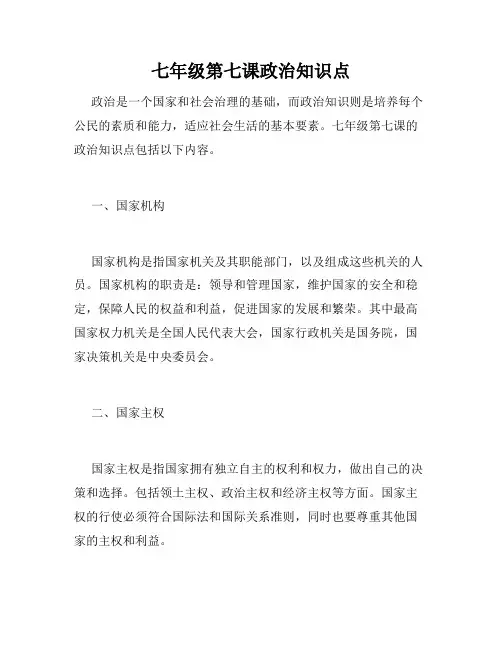 七年级第七课政治知识点

政治是一个国家和社会治理的基础，而政治知识则是培养每个公民的素质和能力，适应社会生活的基本要素。七年级第七课的政治知识点包括以下内容。

一、国家机构

国家机构是指国家机关及其职能部门，以及组成这些机关的人员。国家机构的职责是：领导和管理国家，维护国家的安全和稳定，保障人民的权益和利益，促进国家的发展和繁荣。其中最高国家权力机关是全国人民代表大会，国家行政机关是国务院，国家决策机关是中央委员会。

二、国家主权

国家主权是指国家拥有独立自主的权利和权力，做出自己的决策和选择。包括领土主权、政治主权和经济主权等方面。国家主权的行使必须符合国际法和国际关系准则，同时也要尊重其他国家的主权和利益。